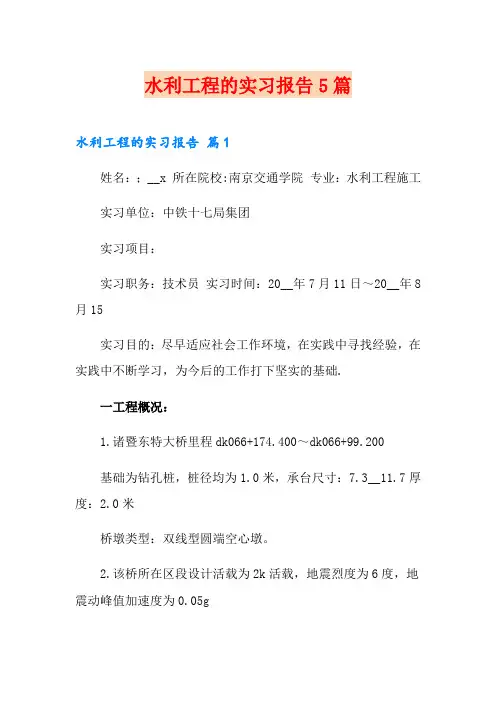 水利工程的实习报告5篇

水利工程的实习报告 篇1

姓名：：__x 所在院校:南京交通学院 专业：水利工程施工

实习单位：中铁十七局集团

实习项目：

实习职务：技术员 实习时间：20__年7月11日～20__年8月15

实习目的：尽早适应社会工作环境，在实践中寻找经验，在实践中不断学习，为今后的工作打下坚实的基础.

一工程概况：

1.诸暨东特大桥里程dk066+174.400～dk066+99.200

基础为钻孔桩，桩径均为1.0米，承台尺寸：7.3__11.7厚度：2.0米

桥墩类型：双线型圆端空心墩。

2.该桥所在区段设计活载为2k活载，地震烈度为6度，地震动峰值加速度为0.05g